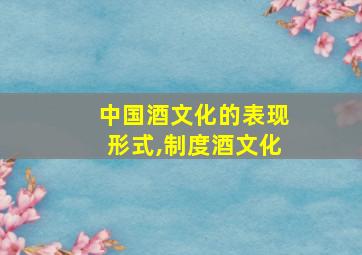 中国酒文化的表现形式,制度酒文化